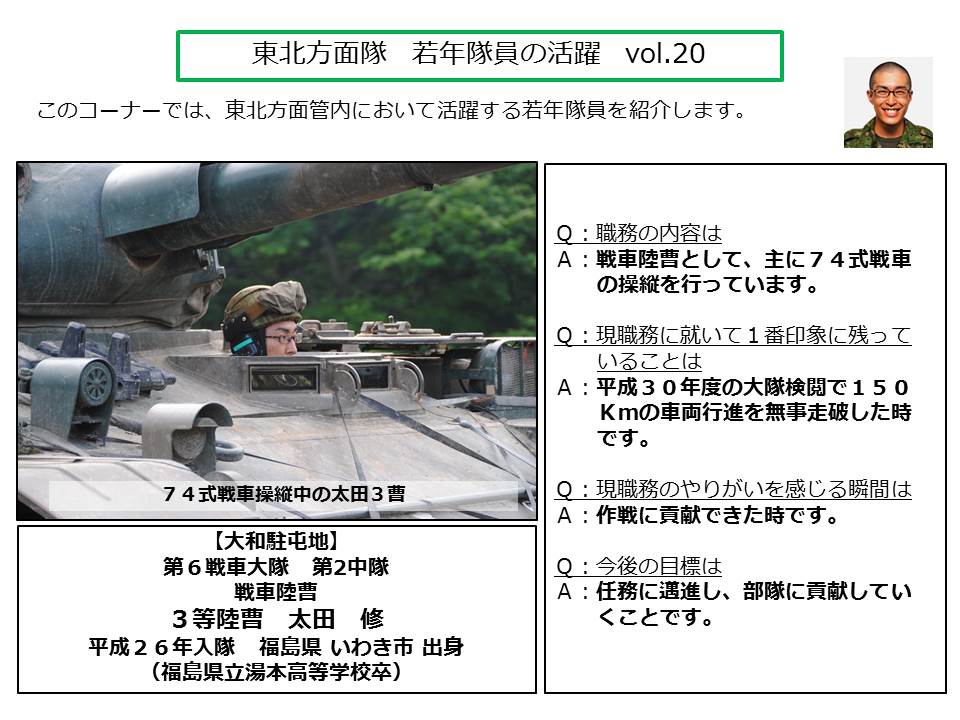 東北方面隊　若年隊員の活躍　vol.20

このコーナーでは、東北方面管内において活躍する若年隊員を紹介します。

７４式戦車操縦中の太田３曹

【大和駐屯地】
第６戦車大隊　第2中隊
戦車陸曹
３等陸曹　太田　修
平成２６年入隊　福島県 いわき市 出身
（福島県立湯本高等学校卒）

Q：職務の内容は
A：戦車陸曹として、主に７４式戦車の操縦を行っています。

Q：現職務に就いて１番印象に残っていることは
A：平成３０年度の大隊検閲で１５０Kmの車両行進を無事走破した時です。

Q：現職務のやりがいを感じる瞬間は
A：作戦に貢献できた時です。

Q：今後の目標は
A：任務に邁進し、部隊に貢献していくことです。